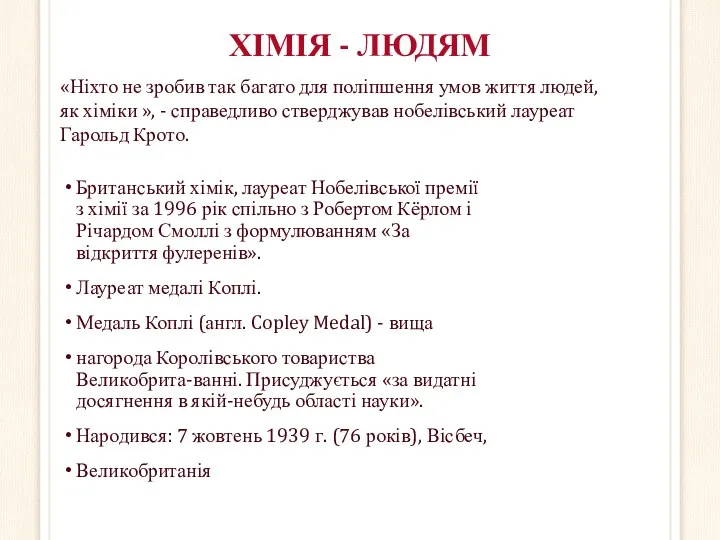 ХІМІЯ - ЛЮДЯМ

«Ніхто не зробив так багато для поліпшення умов життя людей, як хіміки », - справедливо стверджував нобелівський лауреат Гарольд Крото.

• Британський хімік, лауреат Нобелівської премії з хімії за 1996 рік спільно з Робертом Кёрлом і Річардом Смоллі з формулюванням «За відкриття фулеренів».

• Лауреат медалі Коплі.

• Медаль Коплі (англ. Copley Medal) - вища

• нагорода Королівського товариства Великобрита-ванні. Присуджується «за видатні досягнення в якій-небудь області науки».

• Народився: 7 жовтень 1939 г. (76 років), Вісбеч,

• Великобританія